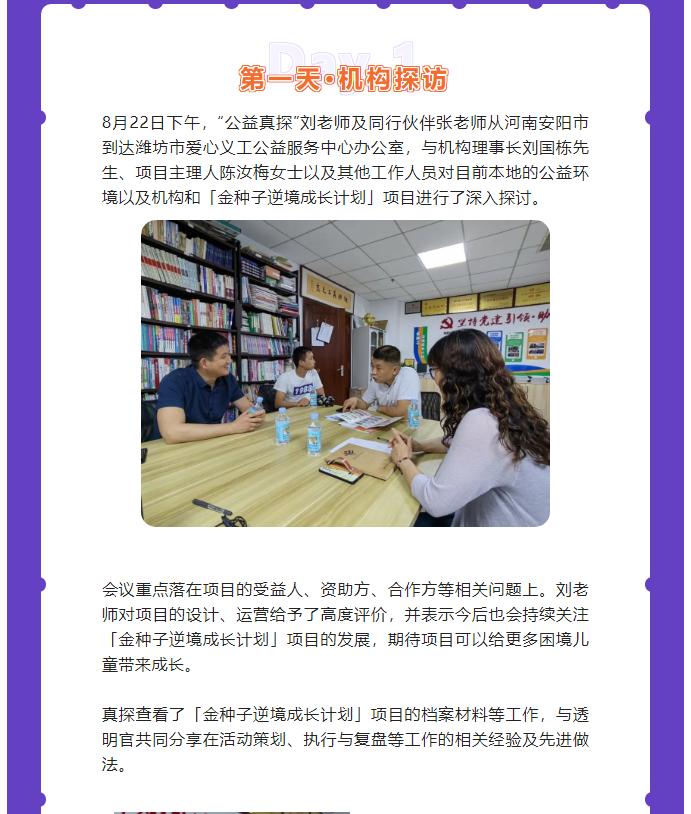 Day 1

第一天·机构探访

8月22日下午，“公益真探”刘老师及同行伙伴张老师从河南安阳市到达潍坊市爱心义工公益服务中心办公室，与机构理事长刘国栋先生、项目主理人陈汝梅女士以及其他工作人员对目前本地的公益环境以及机构和「金种子逆境成长计划」项目进行了深入探讨。

会议重点落在项目的受益人、资助方、合作方等相关问题上。刘老师对项目的设计、运营给予了高度评价，并表示今后也会持续关注「金种子逆境成长计划」项目的发展，期待项目可以给更多困境儿童带来成长。

真探查看了「金种子逆境成长计划」项目的档案材料等工作，与透明官共同分享在活动策划、执行与复盘等工作的相关经验及先进做法。